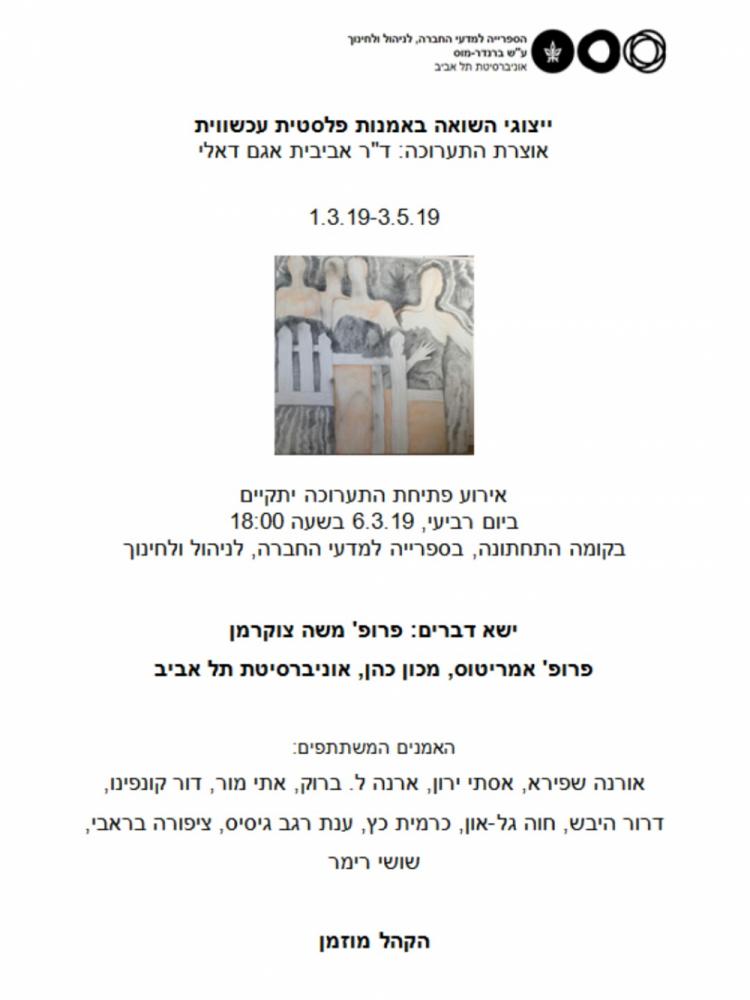 הספרייה למדעי החברה, לניהול ולחינוך
ע"ש ברנדר-מוס
אוניברסיטת תל אביב

ייצוגי השואה באמנות פלסטית עכשווית
אוצרת התערוכה: ד"ר אביבית אגם דאלי

1.3.19-3.5.19

אירוע פתיחת התערוכה יתקיים
ביום רביעי, 6.3.19 בשעה 18:00
בקומה התחתונה, בספרייה למדעי החברה, לניהול ולחינוך

ישא דברים: פרופ' משה צוקרמן
פרופ' אמריטוס, מכון כהן, אוניברסיטת תל אביב

האמנים המשתתפים:
אורנה שפירא, אסתי ירון, ארנה ל. ברוק, אתי מור, דור קונפינו, דרור היבש, חוה גל-און, כרמית כץ, ענת רגב גיסיס, ציפורה בראבי, שושי רימר

הקהל מוזמן